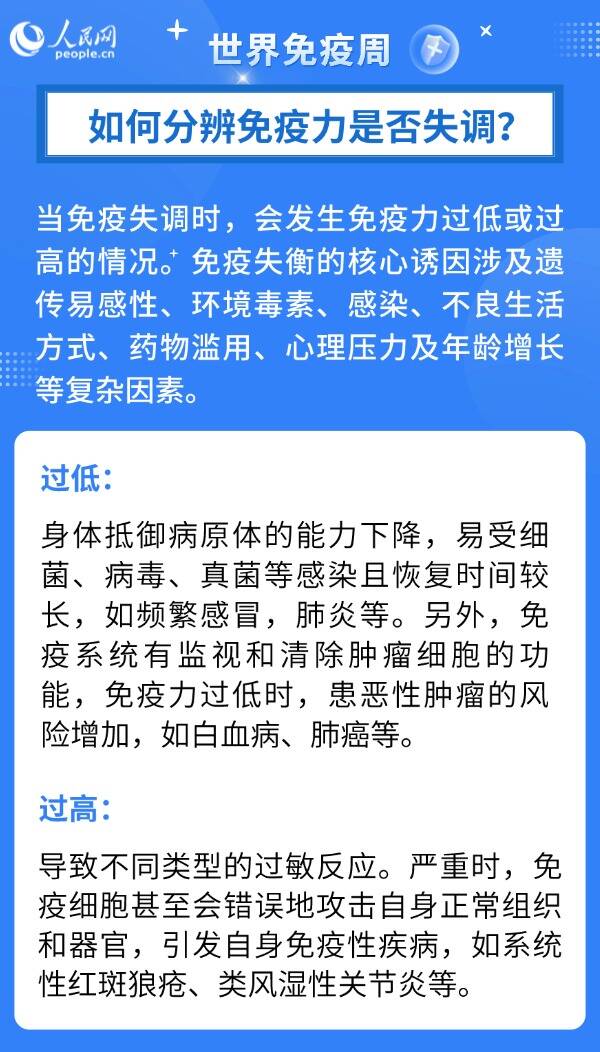 人民网
people.cn

世界免疫周

如何分辨免疫力是否失调？

当免疫失调时，会发生免疫力过低或过高的情况。免疫失衡的核心诱因涉及遗传易感性、环境毒素、感染、不良生活方式、药物滥用、心理压力及年龄增长等复杂因素。

过低：

身体抵御病原体的能力下降，易受细菌、病毒、真菌等感染且恢复时间较长，如频繁感冒，肺炎等。另外，免疫系统有监视和清除肿瘤细胞的功能，免疫力过低时，患恶性肿瘤的风险增加，如白血病、肺癌等。

过高：

导致不同类型的过敏反应。严重时，免疫细胞甚至会错误地攻击自身正常组织和器官，引发自身免疫性疾病，如系统性红斑狼疮、类风湿性关节炎等。